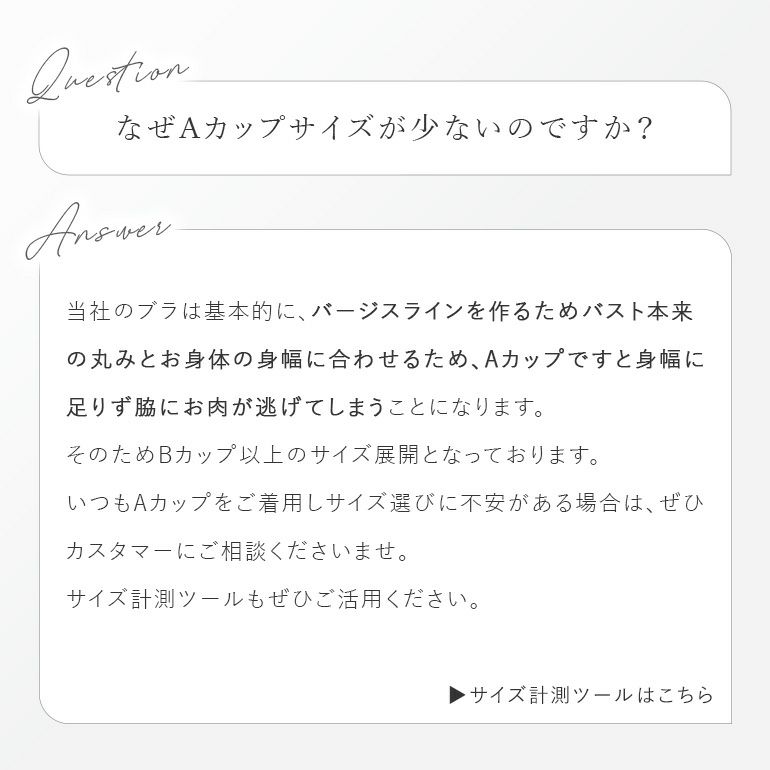 Question

なぜAカップサイズが少ないのですか？

Answer

当社のブラは基本的に、バージスラインを作るためバスト本来の丸みとお身体の身幅に合わせるため、Aカップですと身幅に足りず脇にお肉が逃げてしまうことになります。

そのためBカップ以上のサイズ展開となっております。

いつもAカップをご着用しサイズ選びに不安がある場合は、ぜひカスタマーにご相談くださいませ。

サイズ計測ツールもぜひご活用ください。

▶サイズ計測ツールはこちら